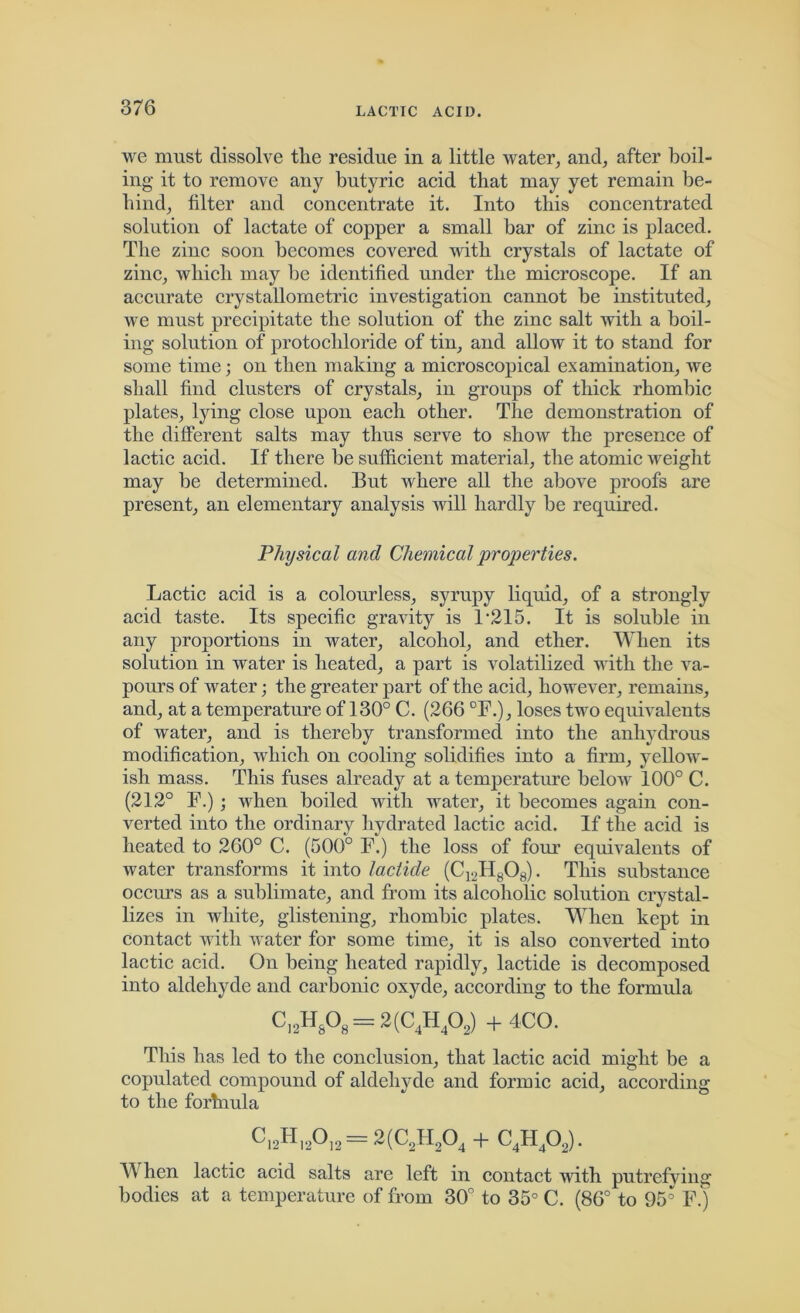 376 LACTIC ACID.

we must dissolve the residue in a little water, and, after boiling it to remove any butyric acid that may yet remain behind, filter and concentrate it. Into this concentrated solution of lactate of copper a small bar of zinc is placed. The zinc soon becomes covered with crystals of lactate of zinc, which may be identified under the microscope. If an accurate crystallometric investigation cannot be instituted, we must precipitate the solution of the zinc salt with a boiling solution of protochloride of tin, and allow it to stand for some time; on then making a microscopical examination, we shall find clusters of crystals, in groups of thick rhombic plates, lying close upon each other. The demonstration of the different salts may thus serve to show the presence of lactic acid. If there be sufficient material, the atomic weight may be determined. But where all the above proofs are present, an elementary analysis will hardly be required.

Physical and Chemical properties.

Lactic acid is a colourless, syrupy liquid, of a strongly acid taste. Its specific gravity is 1·215. It is soluble in any proportions in water, alcohol, and ether. When its solution in water is heated, a part is volatilized with the vapours of water; the greater part of the acid, however, remains, and, at a temperature of 130° C. (266 °F.), loses two equivalents of water, and is thereby transformed into the anhydrous modification, which on cooling solidifies into a firm, yellowish mass. This fuses already at a temperature below 100° C. (212° F.); when boiled with water, it becomes again converted into the ordinary hydrated lactic acid. If the acid is heated to 260° C. (500° F.) the loss of four equivalents of water transforms it into lactide ($C_{12}H_8O_8$). This substance occurs as a sublimate, and from its alcoholic solution crystallizes in white, glistening, rhombic plates. When kept in contact with water for some time, it is also converted into lactic acid. On being heated rapidly, lactide is decomposed into aldehyde and carbonic oxyde, according to the formula

$C_{12}H_8O_8 = 2(C_4H_4O_2) + 4CO.$

This has led to the conclusion, that lactic acid might be a copulated compound of aldehyde and formic acid, according to the formula

$C_{12}H_{12}O_{12} = 2(C_2H_2O_4 + C_4H_4O_2).$

When lactic acid salts are left in contact with putrefying bodies at a temperature of from 30° to 35° C. (86° to 95° F.)